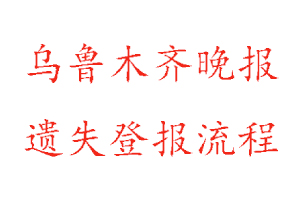 乌鲁木齐晚报

遗失登报流程